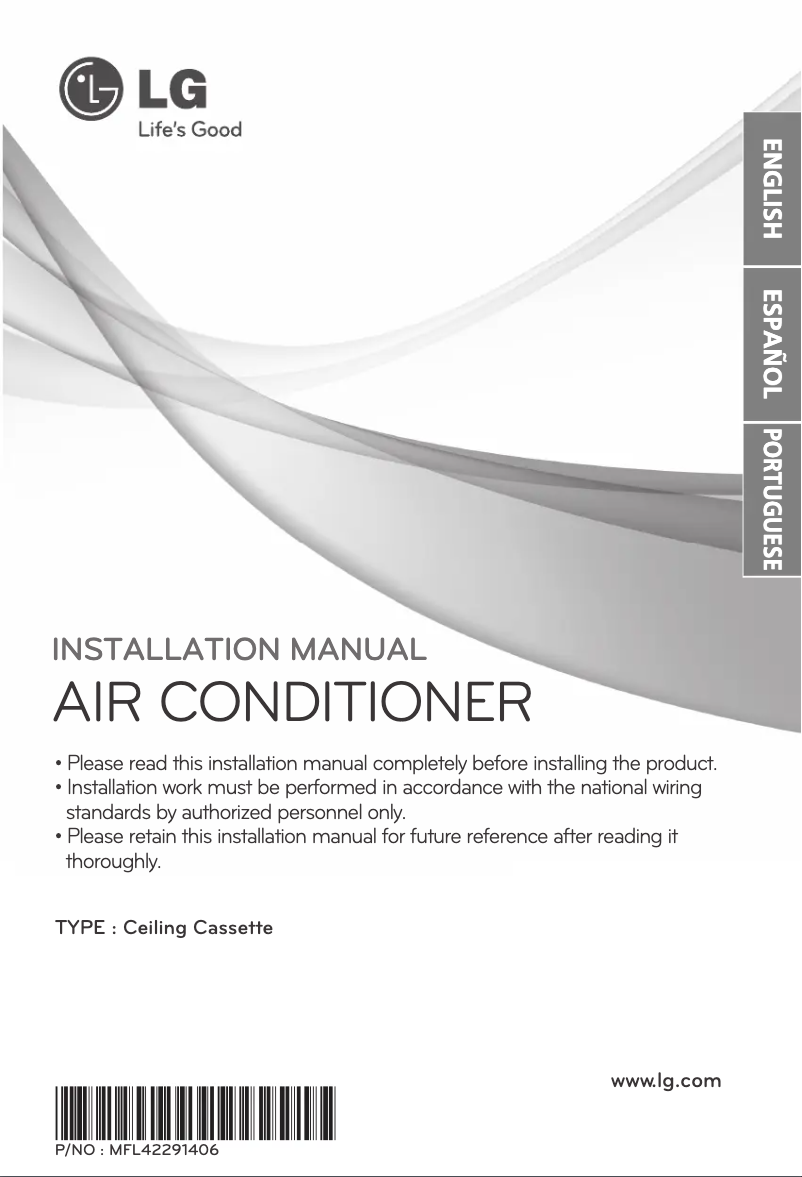 LG
Life's Good

ENGLISH
ESPAÑOL
PORTUGUESE

INSTALLATION MANUAL
AIR CONDITIONER

• Please read this installation manual completely before installing the product.
• Installation work must be performed in accordance with the national wiring standards by authorized personnel only.
• Please retain this installation manual for future reference after reading it thoroughly.

TYPE : Ceiling Cassette

www.lg.com

P/NO : MFL42291406